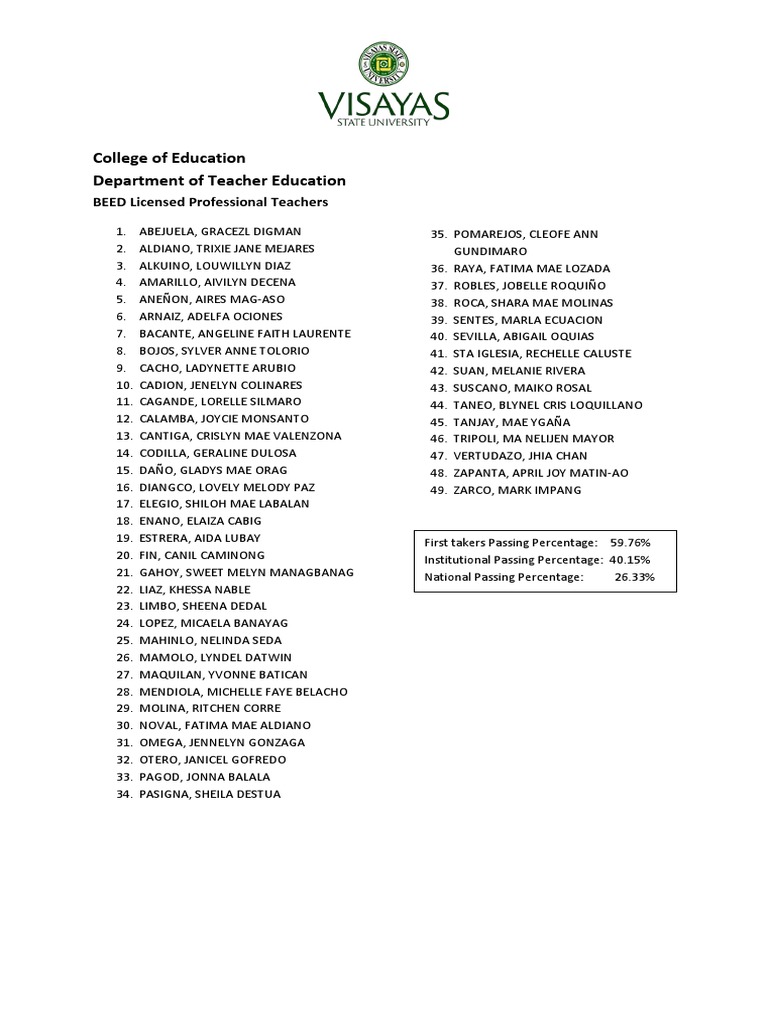 VISAYAS STATE UNIVERSITY

VISAYAS
STATE UNIVERSITY

College of Education
Department of Teacher Education
BEED Licensed Professional Teachers

1. ABEJUELA, GRACEZL DIGMAN
2. ALDIANO, TRIXIE JANE MEJARES
3. ALKUINO, LOUWILLYN DIAZ
4. AMARILLO, AIVILYN DECENA
5. ANEÑON, AIRES MAG-ASO
6. ARNAIZ, ADELFA OCIONES
7. BACANTE, ANGELINE FAITH LAURENTE
8. BOJOS, SYLVER ANNE TOLORIO
9. CACHO, LADYNETTE ARUBIO
10. CADION, JENELYN COLINARES
11. CAGANDE, LORELLE SILMARO
12. CALAMBA, JOYCIE MONSANTO
13. CANTIGA, CRISLYN MAE VALENZONA
14. CODILLA, GERALINE DULOSA
15. DAÑO, GLADYS MAE ORAG
16. DIANGCO, LOVELY MELODY PAZ
17. ELEGIO, SHILOH MAE LABALAN
18. ENANO, ELAIZA CABIG
19. ESTRERA, AIDA LUBAY
20. FIN, CANIL CAMINONG
21. GAHOY, SWEET MELYN MANAGBANAG
22. LIAZ, KHESSA NABLE
23. LIMBO, SHEENA DEDAL
24. LOPEZ, MICAELA BANAYAG
25. MAHINLO, NELINDA SEDA
26. MAMOLO, LYNDEL DATWIN
27. MAQUILAN, YVONNE BATICAN
28. MENDIOLA, MICHELLE FAYE BELACHO
29. MOLINA, RITCHEN CORRE
30. NOVAL, FATIMA MAE ALDIANO
31. OMEGA, JENNELYN GONZAGA
32. OTERO, JANICEL GOFREDO
33. PAGOD, JONNA BALALA
34. PASIGNA, SHEILA DESTUA
35. POMAREJOS, CLEOFE ANN GUNDIMARO
36. RAYA, FATIMA MAE LOZADA
37. ROBLES, JOBELLE ROQUIÑO
38. ROCA, SHARA MAE MOLINAS
39. SENTES, MARLA ECUACION
40. SEVILLA, ABIGAIL OQUIAS
41. STA IGLESIA, RECHELLE CALUSTE
42. SUAN, MELANIE RIVERA
43. SUSCANO, MAIKO ROSAL
44. TANEO, BLYNEL CRIS LOQUILLANO
45. TANJAY, MAE YGAÑA
46. TRIPOLI, MA NELIJEN MAYOR
47. VERTUDAZO, JHIA CHAN
48. ZAPANTA, APRIL JOY MATIN-AO
49. ZARCO, MARK IMPANG

First takers Passing Percentage: 59.76%
Institutional Passing Percentage: 40.15%
National Passing Percentage: 26.33%